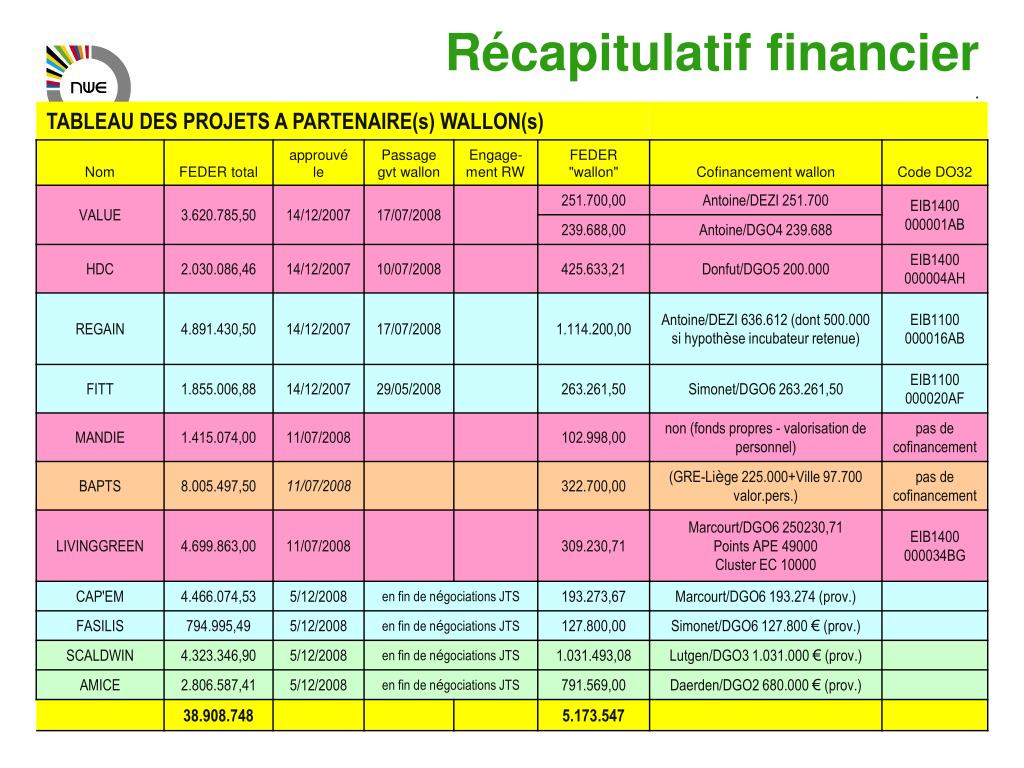 NWE

Récapitulatif financier

TABLEAU DES PROJETS A PARTENAIRE(s) WALLON(s)

| Nom | FEDER total | approuvé le | Passage gvt wallon | Engage-ment RW | FEDER "wallon" | Cofinancement wallon | Code DO32 |
|---|---|---|---|---|---|---|---|
| VALUE | 3.620.785,50 | 14/12/2007 | 17/07/2008 | | 251.700,00 | Antoine/DEZI 251.700 | EIB1400 000001AB |
| | | | | | 239.688,00 | Antoine/DGO4 239.688 | |
| HDC | 2.030.086,46 | 14/12/2007 | 10/07/2008 | | 425.633,21 | Donfut/DGO5 200.000 | EIB1400 000004AH |
| REGAIN | 4.891.430,50 | 14/12/2007 | 17/07/2008 | | 1.114.200,00 | Antoine/DEZI 636.612 (dont 500.000 si hypothèse incubateur retenue) | EIB1100 000016AB |
| FITT | 1.855.006,88 | 14/12/2007 | 29/05/2008 | | 263.261,50 | Simonet/DGO6 263.261,50 | EIB1100 000020AF |
| MANDIE | 1.415.074,00 | 11/07/2008 | | | 102.998,00 | non (fonds propres - valorisation de personnel) | pas de cofinancement |
| BAPTS | 8.005.497,50 | 11/07/2008 | | | 322.700,00 | (GRE-Liège 225.000+Ville 97.700 valor.pers.) | pas de cofinancement |
| LIVINGGREEN | 4.699.863,00 | 11/07/2008 | | | 309.230,71 | Marcourt/DGO6 250230,71 Points APE 49000 Cluster EC 10000 | EIB1400 000034BG |
| CAP'EM | 4.466.074,53 | 5/12/2008 | en fin de négociations JTS | | 193.273,67 | Marcourt/DGO6 193.274 (prov.) | |
| FASILIS | 794.995,49 | 5/12/2008 | en fin de négociations JTS | | 127.800,00 | Simonet/DGO6 127.800 € (prov.) | |
| SCALDWIN | 4.323.346,90 | 5/12/2008 | en fin de négociations JTS | | 1.031.493,08 | Lutgen/DGO3 1.031.000 € (prov.) | |
| AMICE | 2.806.587,41 | 5/12/2008 | en fin de négociations JTS | | 791.569,00 | Daerden/DGO2 680.000 € (prov.) | |
| | 38.908.748 | | | | 5.173.547 | | |